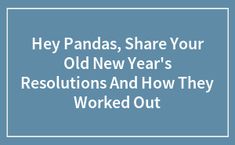 Hey Pandas, Share Your Old New Year's Resolutions And How They Worked Out